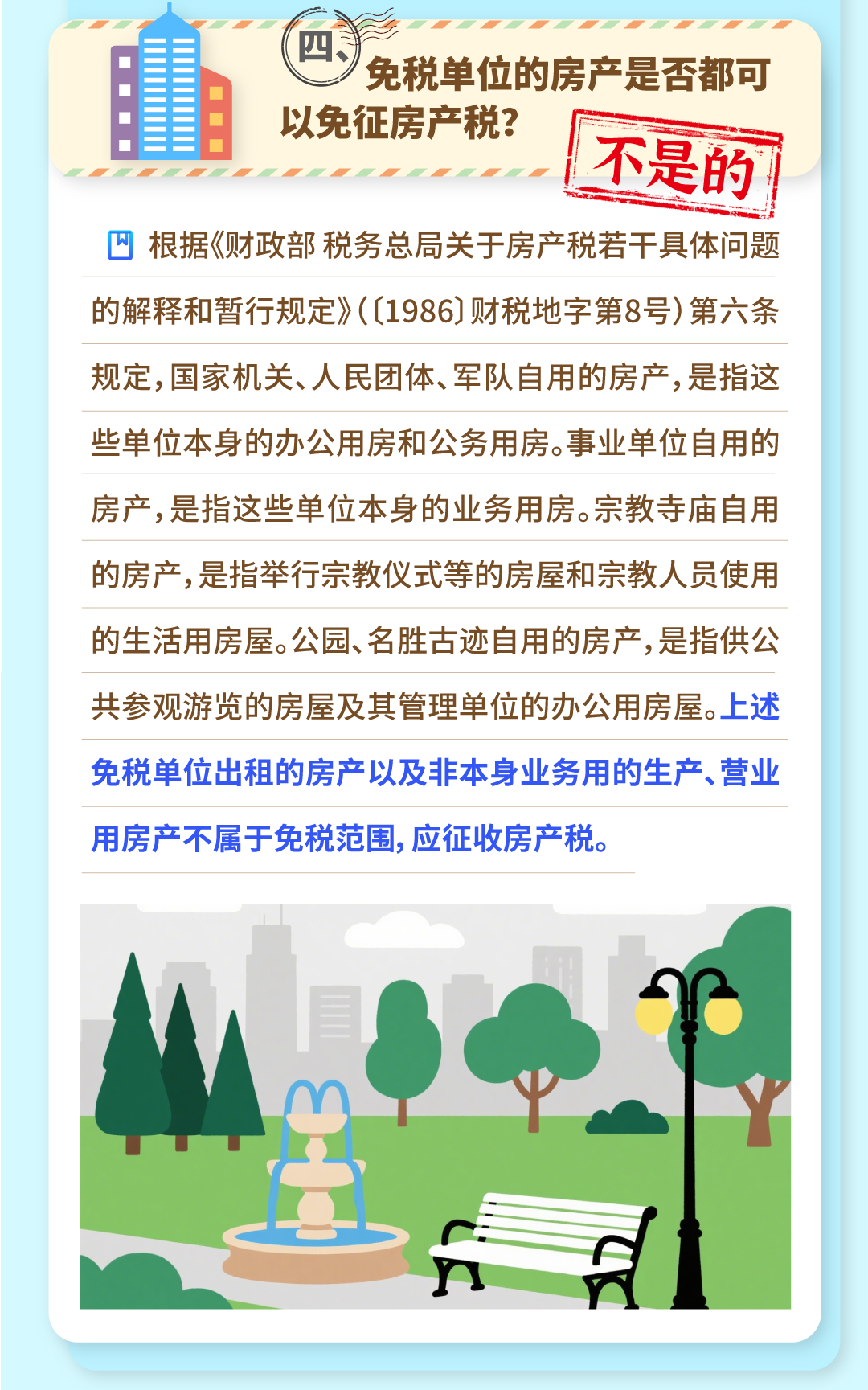 四、免税单位的房产是否都可以免征房产税？

不是的

根据《财政部 税务总局关于房产税若干具体问题的解释和暂行规定》（〔1986〕财税地字第8号）第六条规定，国家机关、人民团体、军队自用的房产，是指这些单位本身的办公用房和公务用房。事业单位自用的房产，是指这些单位本身的业务用房。宗教寺庙自用的房产，是指举行宗教仪式等的房屋和宗教人员使用的生活用房屋。公园、名胜古迹自用的房产，是指供公共参观游览的房屋及其管理单位的办公用房屋。上述免税单位出租的房产以及非本身业务用的生产、营业用房产不属于免税范围，应征收房产税。